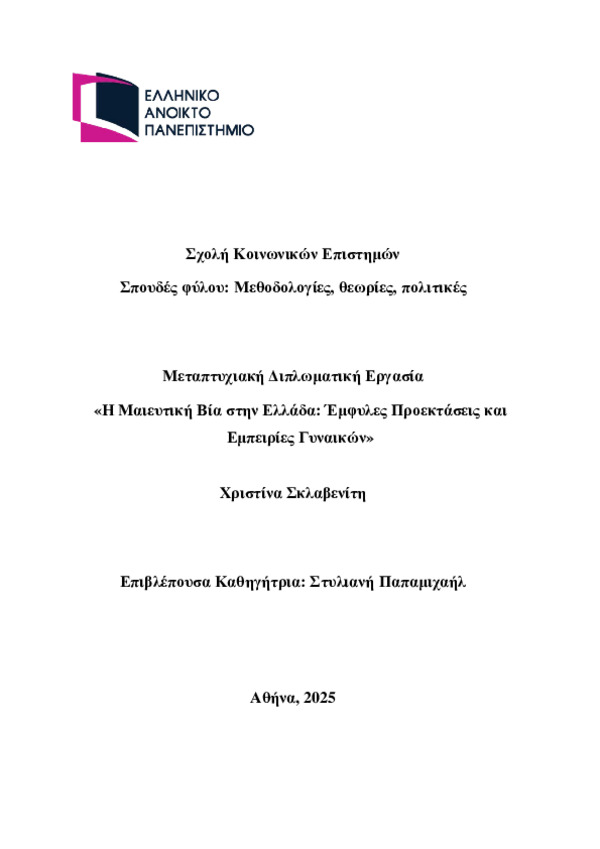 ΕΛΛΗΝΙΚΟ
ΑΝΟΙΚΤΟ
ΠΑΝΕΠΙΣΤΗΜΙΟ

Σχολή Κοινωνικών Επιστημών

Σπουδές φύλου: Μεθοδολογίες, θεωρίες, πολιτικές

Μεταπτυχιακή Διπλωματική Εργασία

«Η Μαιευτική Βία στην Ελλάδα: Έμφυλες Προεκτάσεις και Εμπειρίες Γυναικών»

Χριστίνα Σκλαβενίτη

Επιβλέπουσα Καθηγήτρια: Στυλιανή Παπαμιχαήλ

Αθήνα, 2025